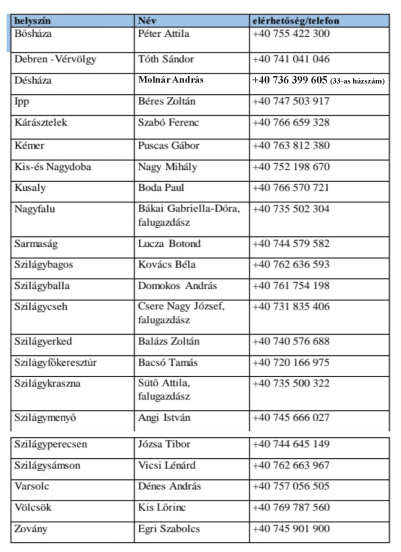 | helyszín | Név | elérhetőség/telefon |
|---|---|---|
| Bősháza | Péter Attila | +40 755 422 300 |
| Debren -Vérvölgy | Tóth Sándor | +40 741 041 046 |
| Désháza | Molnár András | +40 736 399 605 (33-as házszám) |
| Ipp | Béres Zoltán | +40 747 503 917 |
| Kárásztelek | Szabó Ferenc | +40 766 659 328 |
| Kémer | Puscas Gábor | +40 763 812 380 |
| Kis-és Nagydoba | Nagy Mihály | +40 752 198 670 |
| Kusaly | Boda Paul | +40 766 570 721 |
| Nagyfalu | Bákai Gabriella-Dóra, falugazdász | +40 735 502 304 |
| Sarmaság | Lucza Botond | +40 744 579 582 |
| Szilágybagos | Kovács Béla | +40 762 636 593 |
| Szilágyballa | Domokos András | +40 761 754 198 |
| Szilágycseh | Csere Nagy József, falugazdász | +40 731 835 406 |
| Szilágyerked | Balázs Zoltán | +40 740 576 688 |
| Szilágyfőkeresztúr | Bacsó Tamás | +40 720 166 975 |
| Szilágykraszna | Sütő Attila, falugazdász | +40 735 500 322 |
| Szilágymenyő | Angi István | +40 745 666 027 |
| Szilágyperecsen | Józsa Tibor | +40 744 645 149 |
| Szilágysámson | Vicsi Lénárd | +40 762 663 967 |
| Varsolc | Dénes András | +40 757 056 505 |
| Völcsök | Kis Lőrinc | +40 769 787 560 |
| Zovány | Egri Szabolcs | +40 745 901 900 |